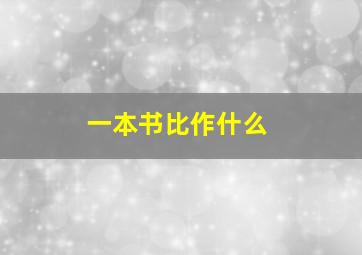 一本书比作什么